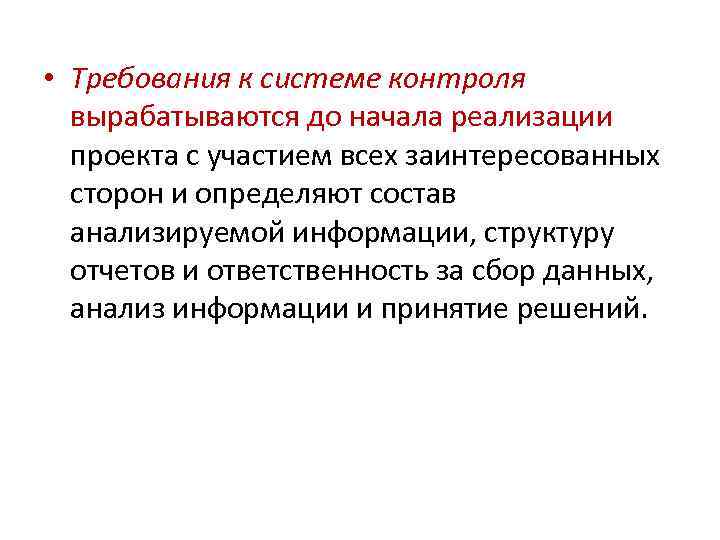 • Требования к системе контроля вырабатываются до начала реализации проекта с участием всех заинтересованных сторон и определяют состав анализируемой информации, структуру отчетов и ответственность за сбор данных, анализ информации и принятие решений.